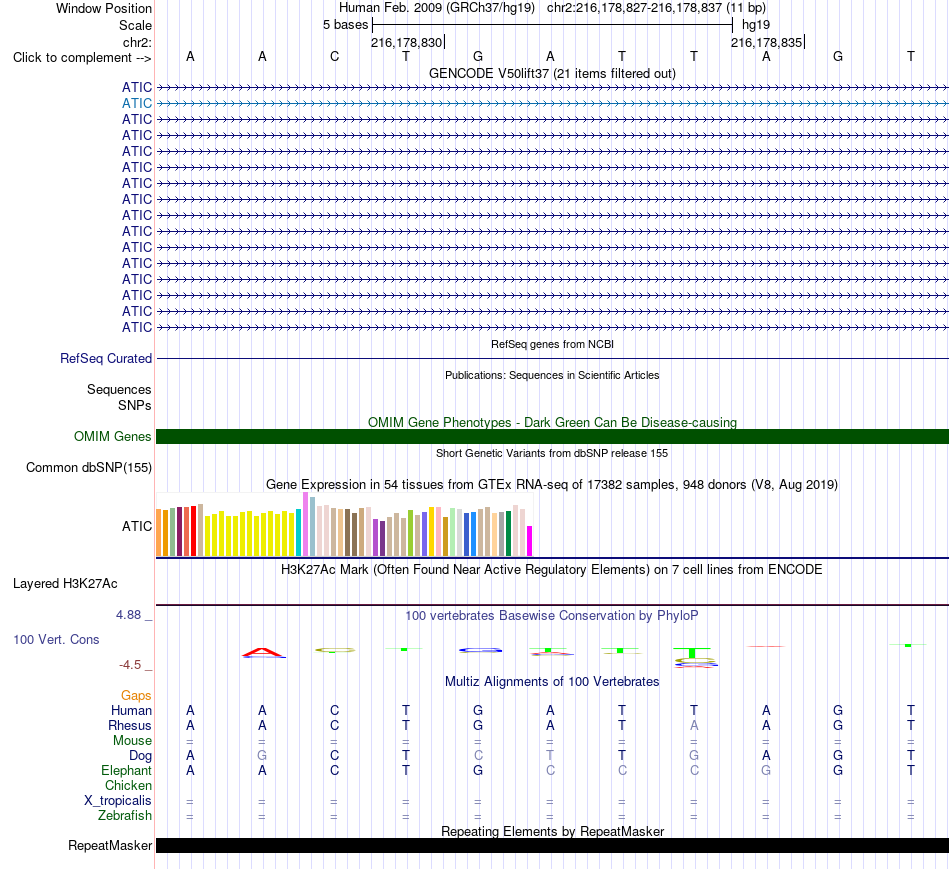 Window Position Human Feb. 2009 (GRCh37/hg19) chr2:216,178,827-216,178,837 (11 bp)
Scale 5 bases hg19
chr2: 216,178,830 216,178,835
Click to complement --> A A C T G A T T A G T
GENCODE V50lift37 (21 items filtered out)
ATIC
ATIC
ATIC
ATIC
ATIC
ATIC
ATIC
ATIC
ATIC
ATIC
ATIC
ATIC
ATIC
ATIC
ATIC
ATIC
RefSeq genes from NCBI
RefSeq Curated
Publications: Sequences in Scientific Articles
Sequences
SNPs
OMIM Gene Phenotypes - Dark Green Can Be Disease-causing
OMIM Genes
Short Genetic Variants from dbSNP release 155
Common dbSNP(155)
Gene Expression in 54 tissues from GTEx RNA-seq of 17382 samples, 948 donors (V8, Aug 2019)
ATIC
H3K27Ac Mark (Often Found Near Active Regulatory Elements) on 7 cell lines from ENCODE
Layered H3K27Ac
4.88 _
100 vertebrates Basewise Conservation by PhyloP
100 Vert. Cons
-4.5 _
Multiz Alignments of 100 Vertebrates
Gaps
Human A A C T G A T T A G T
Rhesus A A C T G A T A A G T
Mouse = = = = = = = = = = =
Dog A G C T C T T G A G T
Elephant A A C T G C C C G G T
Chicken
X_tropicalis = = = = = = = = = = =
Zebrafish = = = = = = = = = = =
Repeating Elements by RepeatMasker
RepeatMasker